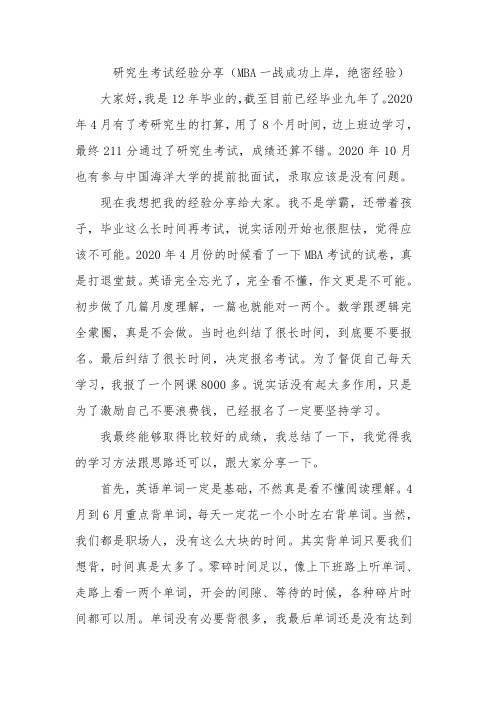 研究生考试经验分享（MBA一战成功上岸，绝密经验）

大家好，我是12年毕业的，截至目前已经毕业九年了。2020年4月有了考研究生的打算，用了8个月时间，边上班边学习，最终211分通过了研究生考试，成绩还算不错。2020年10月也有参与中国海洋大学的提前批面试，录取应该是没有问题。

现在我想把我的经验分享给大家。我不是学霸，还带着孩子，毕业这么长时间再考试，说实话刚开始也很胆怯，觉得应该不可能。2020年4月份的时候看了一下MBA考试的试卷，真是打退堂鼓。英语完全忘光了，完全看不懂，作文更是不可能。初步做了几篇月度理解，一篇也就能对一两个。数学跟逻辑完全蒙圈，真是不会做。当时也纠结了很长时间，到底要不要报名。最后纠结了很长时间，决定报名考试。为了督促自己每天学习，我报了一个网课8000多。说实话没有起太多作用，只是为了激励自己不要浪费钱，已经报名了一定要坚持学习。

我最终能够取得比较好的成绩，我总结了一下，我觉得我的学习方法跟思路还可以，跟大家分享一下。

首先，英语单词一定是基础，不然真是看不懂阅读理解。4月到6月重点背单词，每天一定花一个小时左右背单词。当然，我们都是职场人，没有这么大块的时间。其实背单词只要我们想背，时间真是太多了。零碎时间足以，像上下班路上听单词、走路上看一两个单词，开会的间隙、等待的时候，各种碎片时间都可以用。单词没有必要背很多，我最后单词还是没有达到